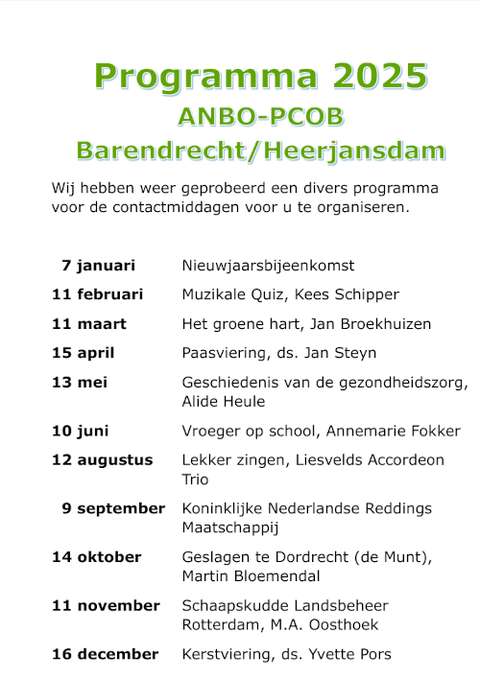 Programma 2025
ANBO-PCOB
Barendrecht/Heerjansdam

Wij hebben weer geprobeerd een divers programma voor de contactmiddagen voor u te organiseren.

| | |
|---|---|
| 7 januari | Nieuwjaarsbijeenkomst |
| 11 februari | Muzikale Quiz, Kees Schipper |
| 11 maart | Het groene hart, Jan Broekhuizen |
| 15 april | Paasviering, ds. Jan Steyn |
| 13 mei | Geschiedenis van de gezondheidszorg, Alide Heule |
| 10 juni | Vroeger op school, Annemarie Fokker |
| 12 augustus | Lekker zingen, Liesvelds Accordeon Trio |
| 9 september | Koninklijke Nederlandse Reddings Maatschappij |
| 14 oktober | Geslagen te Dordrecht (de Munt), Martin Bloemendal |
| 11 november | Schaapskudde Landsbeheer Rotterdam, M.A. Oosthoek |
| 16 december | Kerstviering, ds. Yvette Pors |